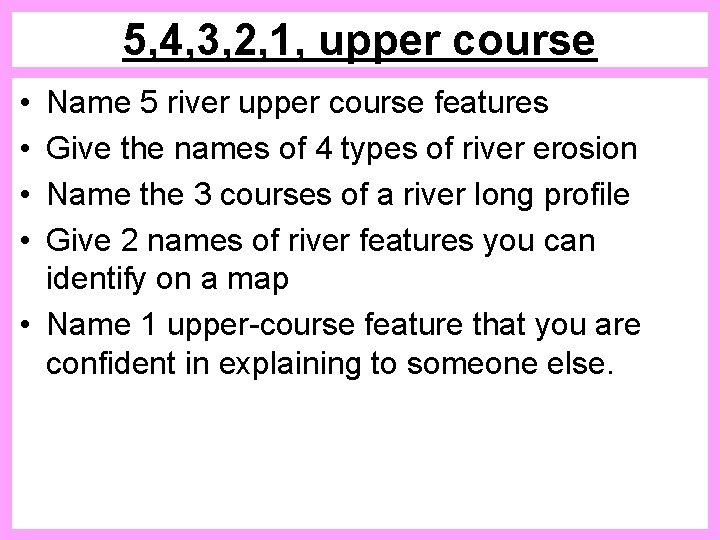 5,4,3,2,1, upper course

• Name 5 river upper course features
• Give the names of 4 types of river erosion
• Name the 3 courses of a river long profile
• Give 2 names of river features you can identify on a map
• Name 1 upper-course feature that you are confident in explaining to someone else.